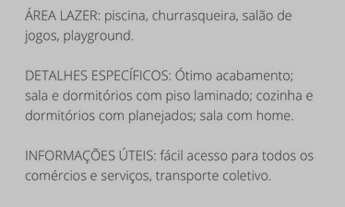 ÁREA LAZER: piscina, churrasqueira, salão de jogos, playground.

DETALHES ESPECÍFICOS: Ótimo acabamento; sala e dormitórios com piso laminado; cozinha e dormitórios com planejados; sala com home.

INFORMAÇÕES ÚTEIS: fácil acesso para todos os comércios e serviços, transporte coletivo.